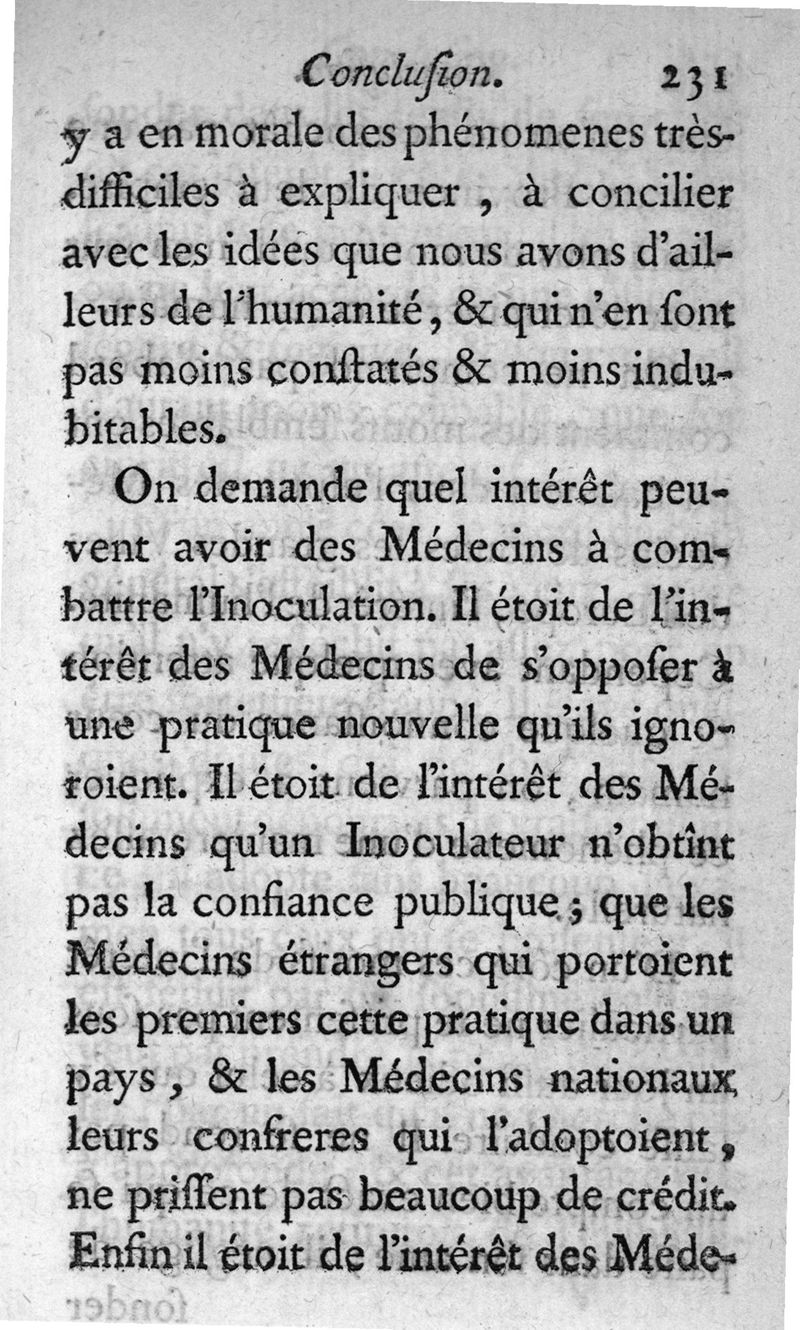 Conclusion. 231

y a en morale des phénomenes très-difficiles à expliquer, à concilier avec les idées que nous avons d'ailleurs de l'humanité, & qui n'en sont pas moins constatés & moins indubitables.

On demande quel intérêt peuvent avoir des Médecins à combattre l'Inoculation. Il étoit de l'intérêt des Médecins de s'opposer à une pratique nouvelle qu'ils ignoroient. Il étoit de l'intérêt des Médecins qu'un Inoculateur n'obtînt pas la confiance publique; que les Médecins étrangers qui portoient les premiers cette pratique dans un pays, & les Médecins nationaux leurs confreres qui l'adoptoient, ne prissent pas beaucoup de crédit. Enfin il étoit de l'intérêt des Méde-